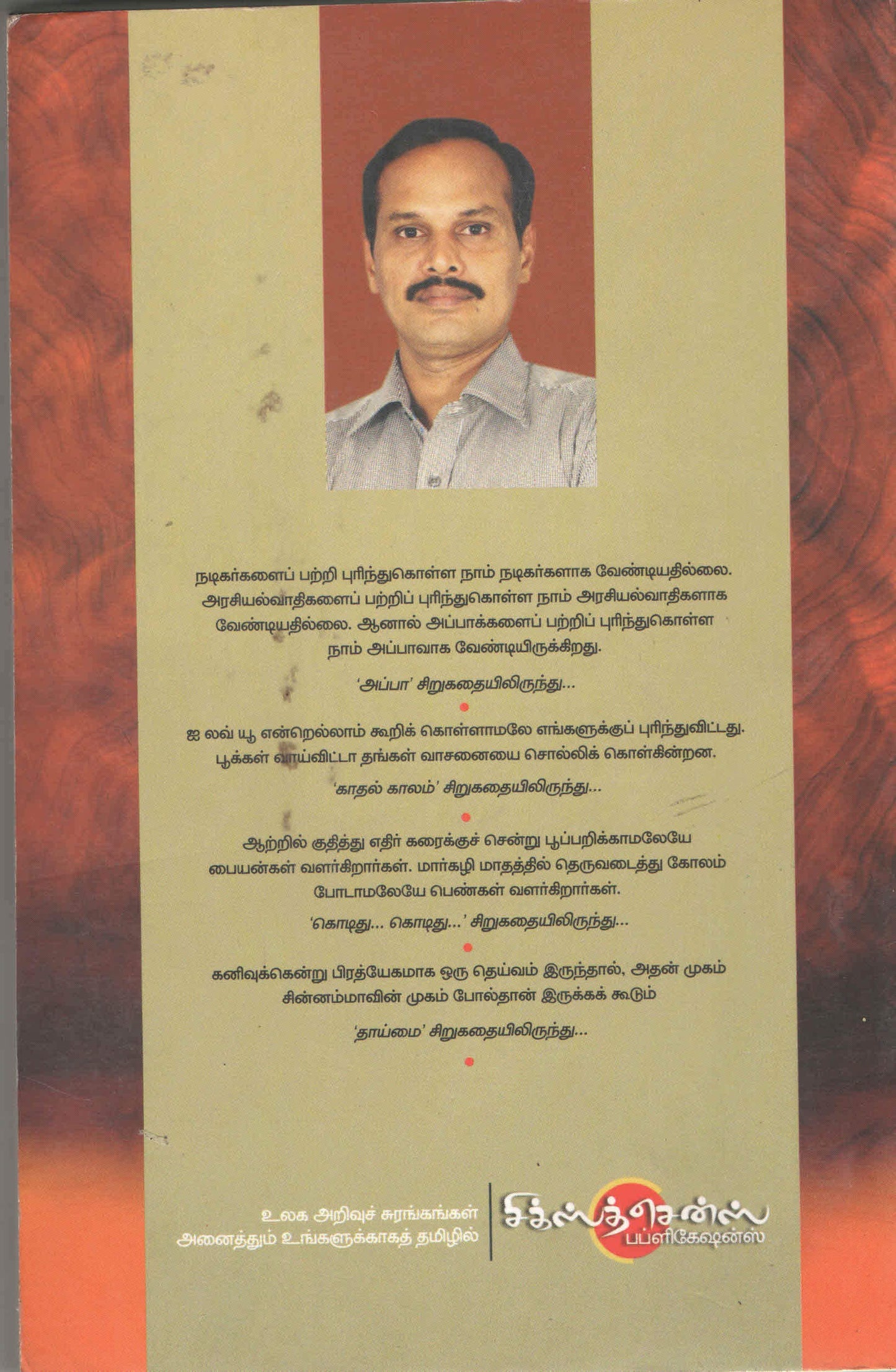 நடிகர்களைப் பற்றி புரிந்துகொள்ள நாம் நடிகர்களாக வேண்டியதில்லை. அரசியல்வாதிகளைப் பற்றிப் புரிந்துகொள்ள நாம் அரசியல்வாதிகளாக வேண்டியதில்லை. ஆனால் அப்பாக்களைப் பற்றிப் புரிந்துகொள்ள நாம் அப்பாவாக வேண்டியிருக்கிறது.

'அப்பா' சிறுகதையிலிருந்து...

ஐ லவ் யூ என்றெல்லாம் கூறிக் கொள்ளாமலே எங்களுக்குப் புரிந்துவிட்டது. பூக்கள் வாய்விட்டா தங்கள் வாசனையை சொல்லிக் கொள்கின்றன.

'காதல் காலம்' சிறுகதையிலிருந்து...

ஆற்றில் குதித்து எதிர் கரைக்குச் சென்று பூப்பறிக்காமலேயே பையன்கள் வளர்கிறார்கள். மார்கழி மாதத்தில் தெருவடைத்து கோலம் போடாமலேயே பெண்கள் வளர்கிறார்கள்.

'கொடிது... கொடிது...' சிறுகதையிலிருந்து...

கனிவுக்கென்று பிரத்யேகமாக ஒரு தெய்வம் இருந்தால், அதன் முகம் சின்னம்மாவின் முகம் போல்தான் இருக்கக் கூடும்

'தாய்மை' சிறுகதையிலிருந்து...

உலக அறிவுச் சுரங்கங்கள் அனைத்தும் உங்களுக்காகத் தமிழில்

சிக்ஸ்த்சென்ஸ் பப்ளிகேஷன்ஸ்